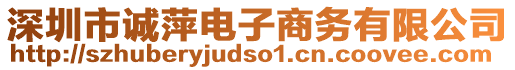 深圳市诚萍电子商务有限公司
http://szhuberyjudso1.cn.coovee.com